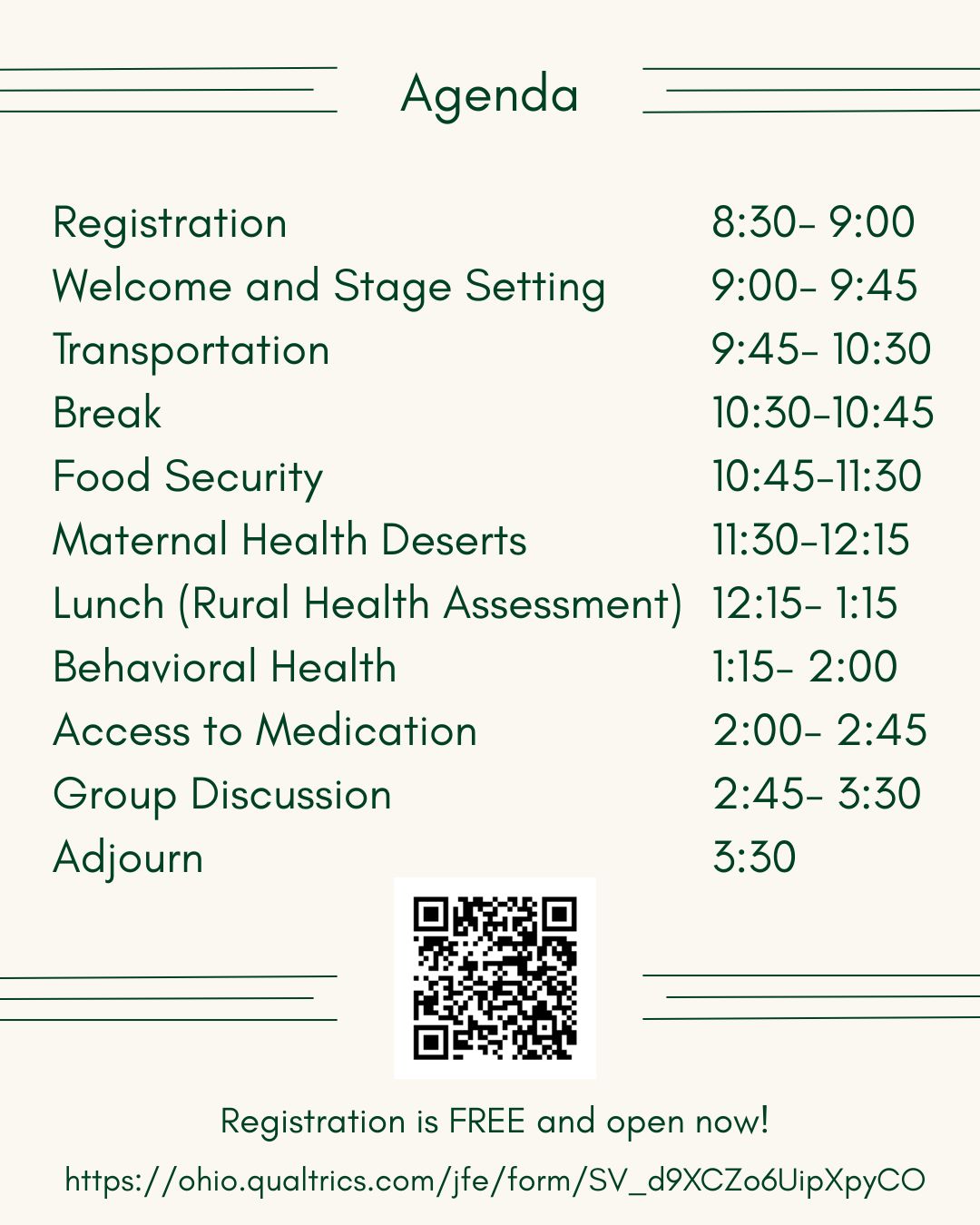 Agenda

| | |
|---|---|
| Registration | 8:30- 9:00 |
| Welcome and Stage Setting | 9:00- 9:45 |
| Transportation | 9:45- 10:30 |
| Break | 10:30-10:45 |
| Food Security | 10:45-11:30 |
| Maternal Health Deserts | 11:30-12:15 |
| Lunch (Rural Health Assessment) | 12:15- 1:15 |
| Behavioral Health | 1:15- 2:00 |
| Access to Medication | 2:00- 2:45 |
| Group Discussion | 2:45- 3:30 |
| Adjourn | 3:30 |

Registration is FREE and open now!

https://ohio.qualtrics.com/jfe/form/SV_d9XCZo6UipXpyCO